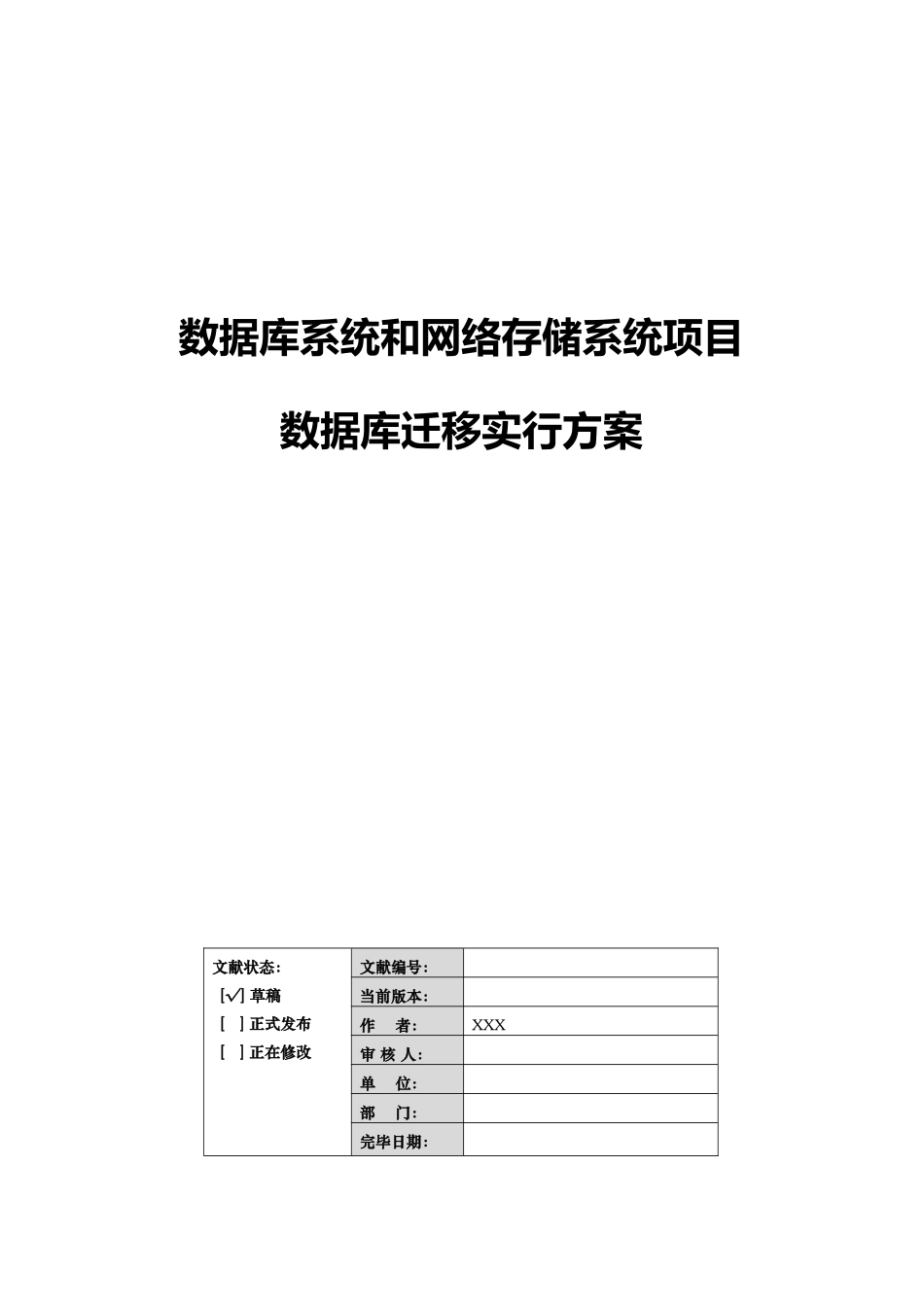 数据库系统和网络存储系统项目

数据库迁移实行方案

| 文献状态：<br>[√] 草稿<br>[ ] 正式发布<br>[ ] 正在修改 | 文献编号： | |
|---|---|---|
| | 当前版本： | |
| | 作　者： | XXX |
| | 审 核 人： | |
| | 单　位： | |
| | 部　门： | |
| | 完毕日期： | |